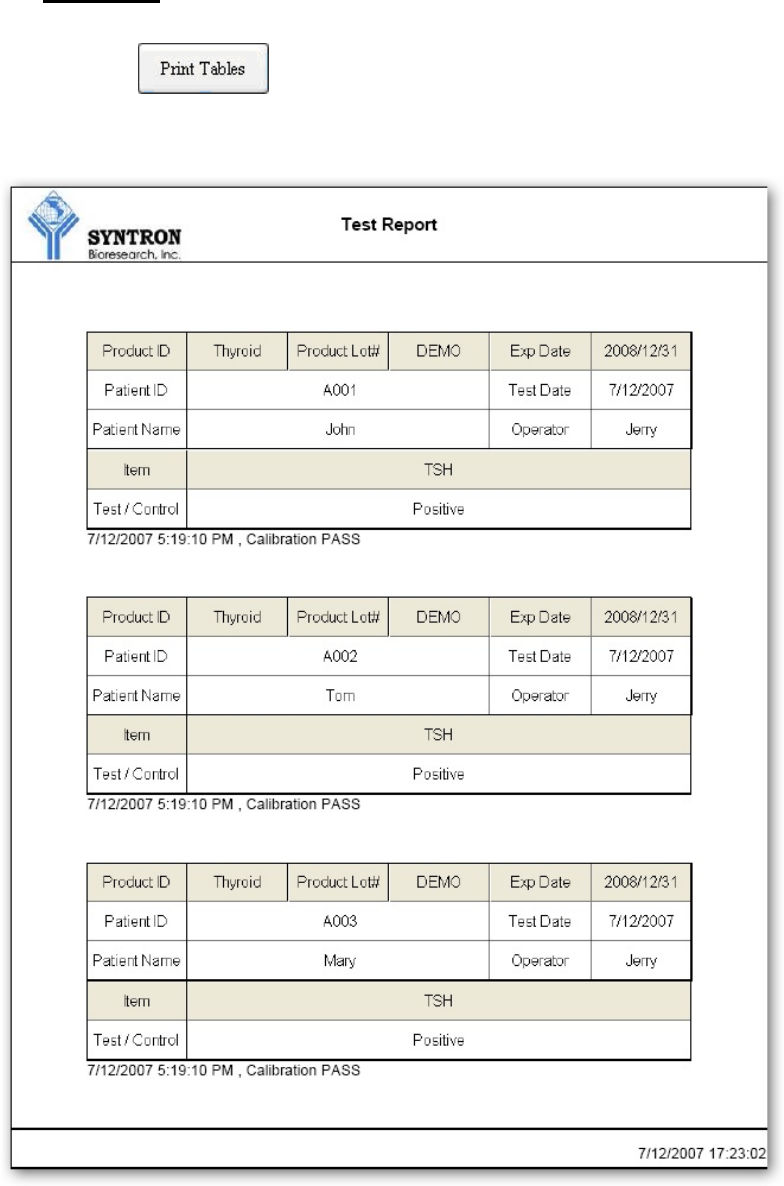 Print Tables

SYNTRON
Bioresearch, Inc.

Test Report

| Product ID | Thyroid | Product Lot# | DEMO | Exp Date | 2008/12/31 |
|---|---|---|---|---|---|
| Patient ID | A001 | | | Test Date | 7/12/2007 |
| Patient Name | John | | | Operator | Jerry |
| Item | TSH | | | | |
| Test / Control | Positive | | | | |

7/12/2007 5:19:10 PM , Calibration PASS

| Product ID | Thyroid | Product Lot# | DEMO | Exp Date | 2008/12/31 |
|---|---|---|---|---|---|
| Patient ID | A002 | | | Test Date | 7/12/2007 |
| Patient Name | Tom | | | Operator | Jerry |
| Item | TSH | | | | |
| Test / Control | Positive | | | | |

7/12/2007 5:19:10 PM , Calibration PASS

| Product ID | Thyroid | Product Lot# | DEMO | Exp Date | 2008/12/31 |
|---|---|---|---|---|---|
| Patient ID | A003 | | | Test Date | 7/12/2007 |
| Patient Name | Mary | | | Operator | Jerry |
| Item | TSH | | | | |
| Test / Control | Positive | | | | |

7/12/2007 5:19:10 PM , Calibration PASS

7/12/2007 17:23:02